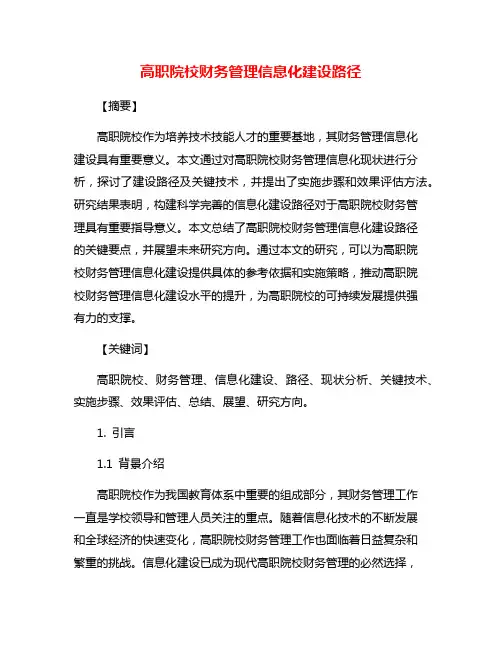 高职院校财务管理信息化建设路径

【摘要】

高职院校作为培养技术技能人才的重要基地，其财务管理信息化建设具有重要意义。本文通过对高职院校财务管理信息化现状进行分析，探讨了建设路径及关键技术，并提出了实施步骤和效果评估方法。研究结果表明，构建科学完善的信息化建设路径对于高职院校财务管理具有重要指导意义。本文总结了高职院校财务管理信息化建设路径的关键要点，并展望未来研究方向。通过本文的研究，可以为高职院校财务管理信息化建设提供具体的参考依据和实施策略，推动高职院校财务管理信息化建设水平的提升，为高职院校的可持续发展提供强有力的支撑。

【关键词】

高职院校、财务管理、信息化建设、路径、现状分析、关键技术、实施步骤、效果评估、总结、展望、研究方向。

1. 引言

1.1 背景介绍

高职院校作为我国教育体系中重要的组成部分，其财务管理工作一直是学校领导和管理人员关注的重点。随着信息化技术的不断发展和全球经济的快速变化，高职院校财务管理工作也面临着日益复杂和繁重的挑战。信息化建设已成为现代高职院校财务管理的必然选择，